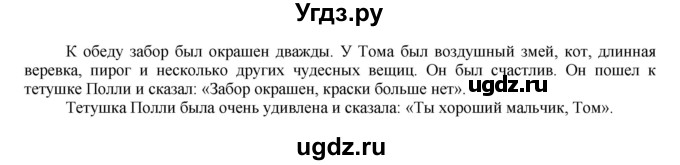 Угдз.ру

К обеду забор был окрашен дважды. У Тома был воздушный змей, кот, длинная веревка, пирог и несколько других чудесных вещиц. Он был счастлив. Он пошел к тетушке Полли и сказал: «Забор окрашен, краски больше нет». ugdz.ru
Тетушка Полли была очень удивлена и сказала: «Ты хороший мальчик, Том».

ugdz.ru